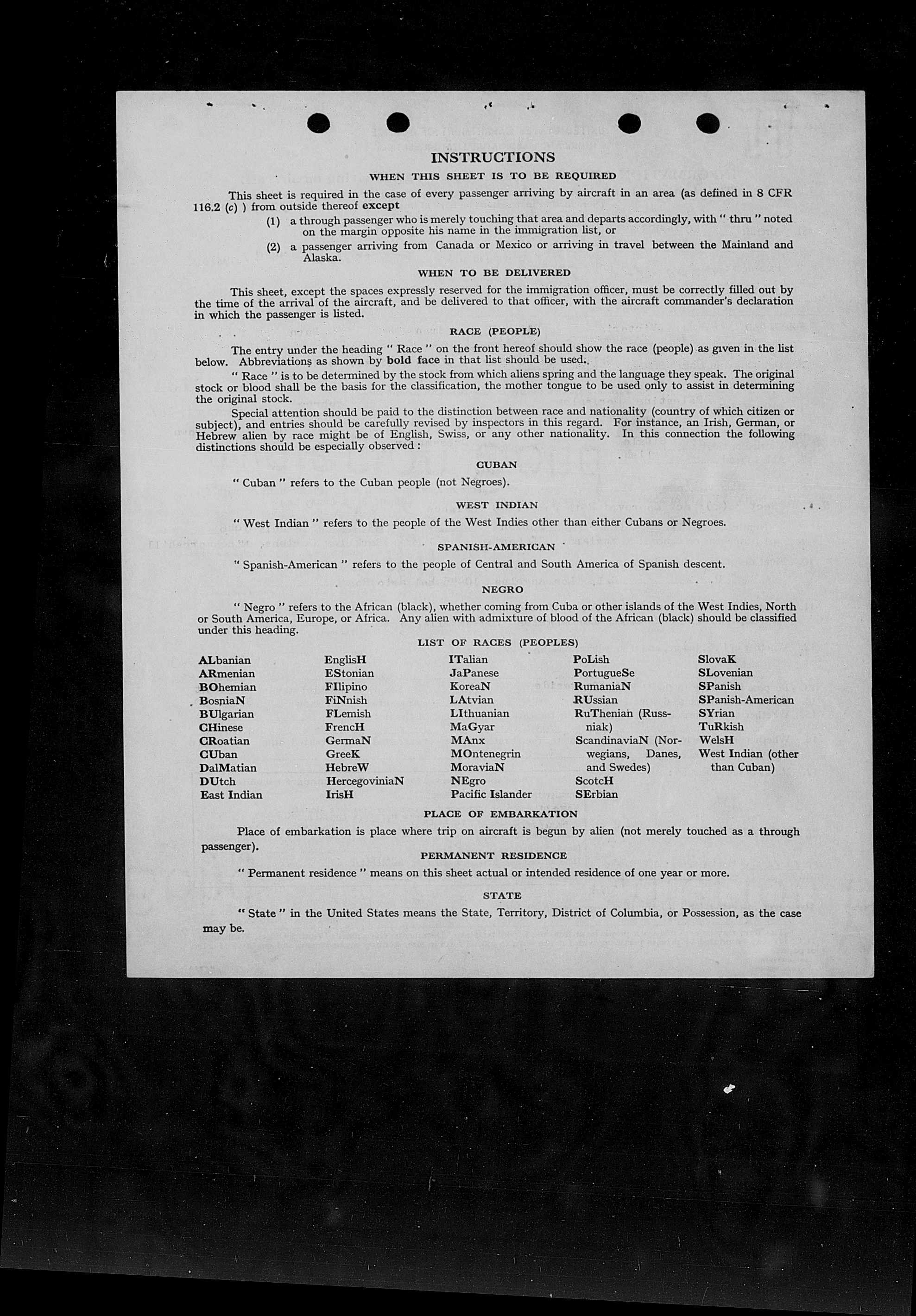 INSTRUCTIONS

WHEN THIS SHEET IS TO BE REQUIRED

This sheet is required in the case of every passenger arriving by aircraft in an area (as defined in 8 CFR 116.2 (c) ) from outside thereof except

(1) a through passenger who is merely touching that area and departs accordingly, with " thru " noted on the margin opposite his name in the immigration list, or

(2) a passenger arriving from Canada or Mexico or arriving in travel between the Mainland and Alaska.

WHEN TO BE DELIVERED

This sheet, except the spaces expressly reserved for the immigration officer, must be correctly filled out by the time of the arrival of the aircraft, and be delivered to that officer, with the aircraft commander's declaration in which the passenger is listed.

RACE (PEOPLE)

The entry under the heading " Race " on the front hereof should show the race (people) as given in the list below. Abbreviations as shown by bold face in that list should be used.

" Race " is to be determined by the stock from which aliens spring and the language they speak. The original stock or blood shall be the basis for the classification, the mother tongue to be used only to assist in determining the original stock.

Special attention should be paid to the distinction between race and nationality (country of which citizen or subject), and entries should be carefully revised by inspectors in this regard. For instance, an Irish, German, or Hebrew alien by race might be of English, Swiss, or any other nationality. In this connection the following distinctions should be especially observed :

CUBAN

" Cuban " refers to the Cuban people (not Negroes).

WEST INDIAN

" West Indian " refers to the people of the West Indies other than either Cubans or Negroes.

SPANISH-AMERICAN

" Spanish-American " refers to the people of Central and South America of Spanish descent.

NEGRO

" Negro " refers to the African (black), whether coming from Cuba or other islands of the West Indies, North or South America, Europe, or Africa. Any alien with admixture of blood of the African (black) should be classified under this heading.

LIST OF RACES (PEOPLES)

ALbanian
ARmenian
BOhemian
BosniaN
BUlgarian
CHinese
CRoatian
CUban
DalMatian
DUtch
East Indian

EnglisH
EStonian
FIlipino
FiNnish
FLemish
FrencH
GermaN
GreeK
HebreW
HercegoviniaN
IrisH

ITalian
JaPanese
KoreaN
LAtvian
LIthuanian
MaGyar
MAnx
MOntenegrin
MoraviaN
NEgro
Pacific Islander

PoLish
PortugueSe
RumaniaN
RUssian
RuThenian (Russniak)
ScandinaviaN (Norwegians, Danes, and Swedes)
ScotcH
SErbian

SlovaK
SLovenian
SPanish
SPanish-American
SYrian
TuRkish
WelsH
West Indian (other than Cuban)

PLACE OF EMBARKATION

Place of embarkation is place where trip on aircraft is begun by alien (not merely touched as a through passenger).

PERMANENT RESIDENCE

" Permanent residence " means on this sheet actual or intended residence of one year or more.

STATE

" State " in the United States means the State, Territory, District of Columbia, or Possession, as the case may be.